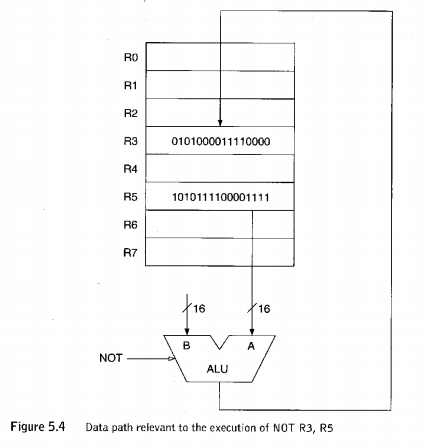 R0
R1
R2
R3 0101000011110000
R4
R5 1010111100001111
R6
R7

16
16
B
A
NOT
ALU

Figure 5.4 Data path relevant to the execution of NOT R3, R5